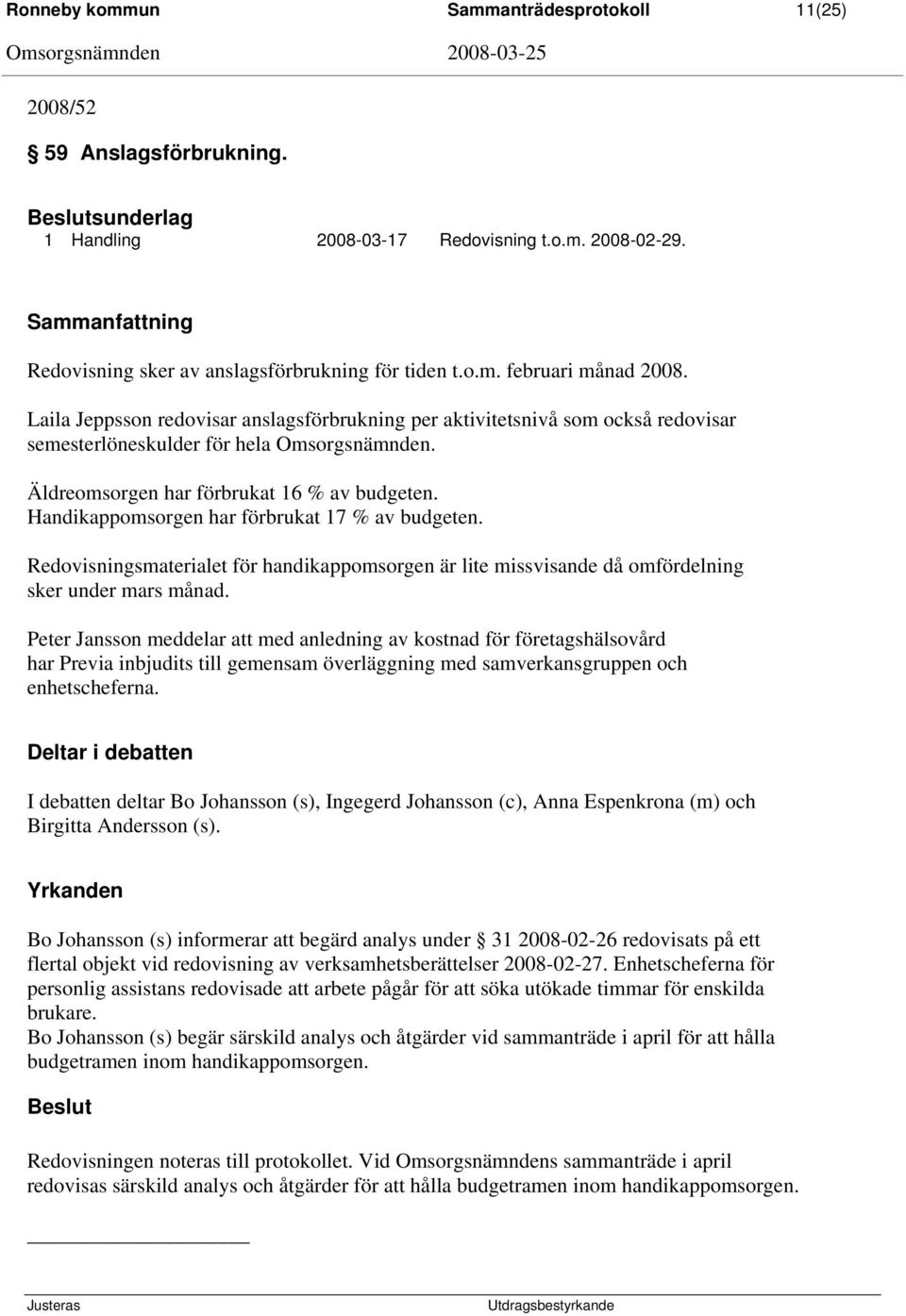 Ronneby kommun Sammanträdesprotokoll 11(25)
Omsorgsnämnden 2008-03-25

2008/52

§ 59 Anslagsförbrukning.

Beslutsunderlag
1 Handling 2008-03-17 Redovisning t.o.m. 2008-02-29.

Sammanfattning

Redovisning sker av anslagsförbrukning för tiden t.o.m. februari månad 2008.

Laila Jeppsson redovisar anslagsförbrukning per aktivitetsnivå som också redovisar semesterlöneskulder för hela Omsorgsnämnden.

Äldreomsorgen har förbrukat 16 % av budgeten.
Handikappomsorgen har förbrukat 17 % av budgeten.

Redovisningsmaterialet för handikappomsorgen är lite missvisande då omfördelning sker under mars månad.

Peter Jansson meddelar att med anledning av kostnad för företagshälsovård har Previa inbjudits till gemensam överläggning med samverkansgruppen och enhetscheferna.

Deltar i debatten

I debatten deltar Bo Johansson (s), Ingegerd Johansson (c), Anna Espenkrona (m) och Birgitta Andersson (s).

Yrkanden

Bo Johansson (s) informerar att begärd analys under § 31 2008-02-26 redovisats på ett flertal objekt vid redovisning av verksamhetsberättelser 2008-02-27. Enhetscheferna för personlig assistans redovisade att arbete pågår för att söka utökade timmar för enskilda brukare.
Bo Johansson (s) begär särskild analys och åtgärder vid sammanträde i april för att hålla budgetramen inom handikappomsorgen.

Beslut

Redovisningen noteras till protokollet. Vid Omsorgsnämndens sammanträde i april redovisas särskild analys och åtgärder för att hålla budgetramen inom handikappomsorgen.

Justeras Utdragsbestyrkande